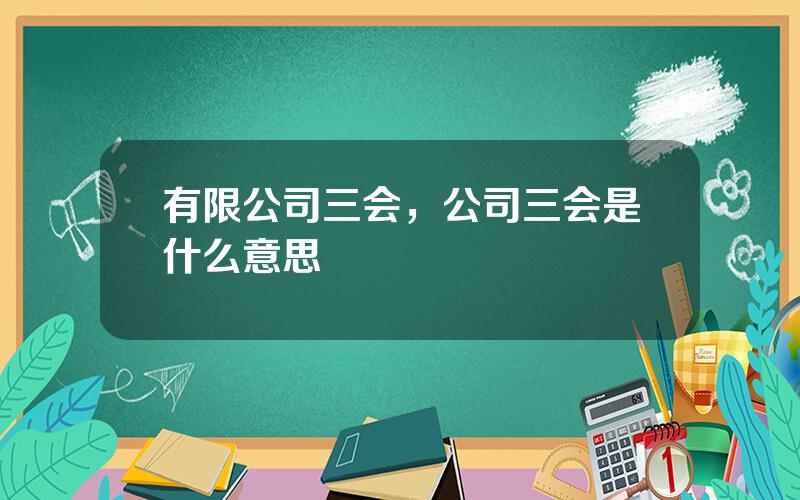 有限公司三会，公司三会是什么意思